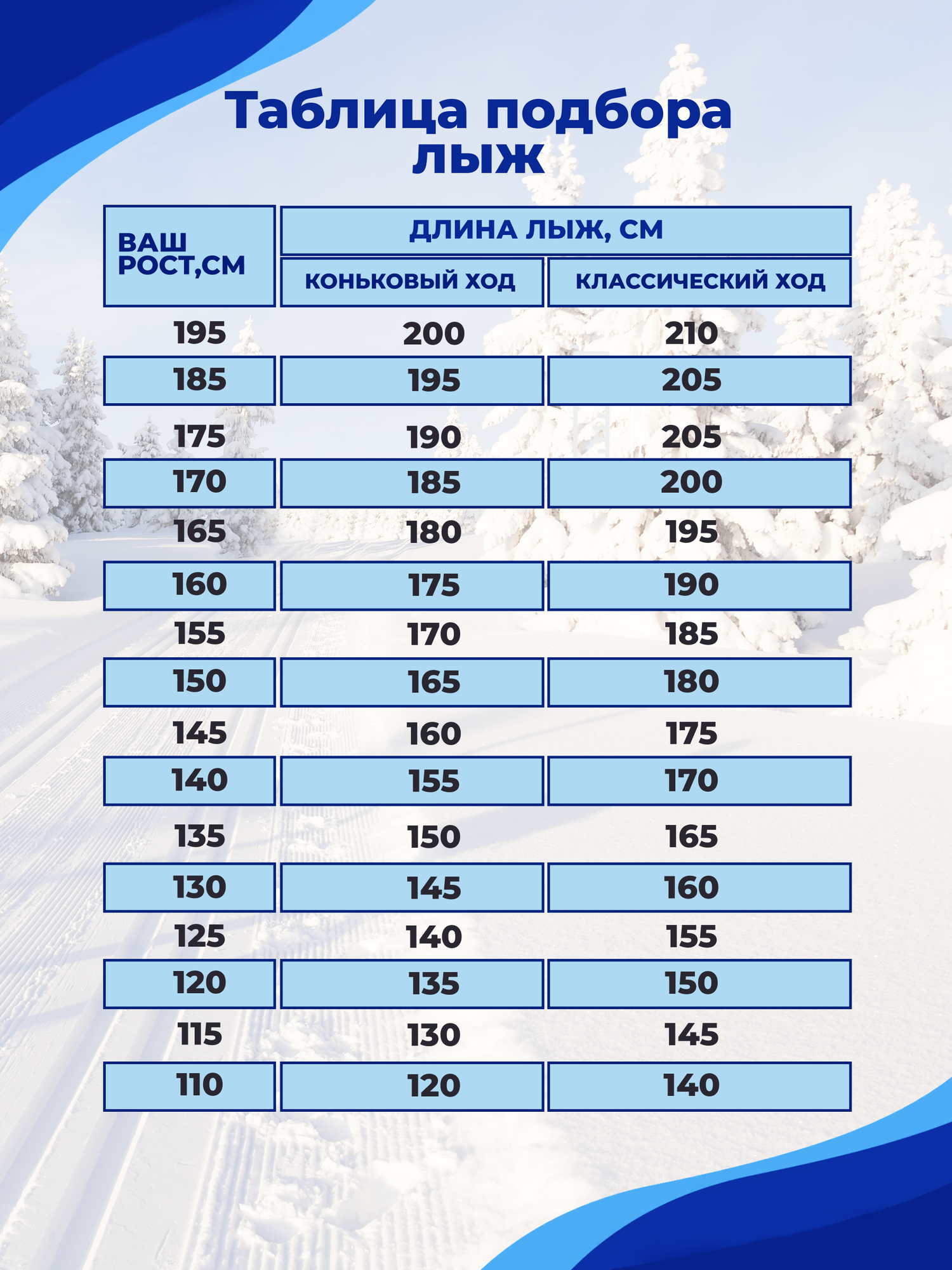 Таблица подбора лыж

| ВАШ РОСТ,СМ | ДЛИНА ЛЫЖ, СМ | |
|---|---|---|
| | КОНЬКОВЫЙ ХОД | КЛАССИЧЕСКИЙ ХОД |
| 195 | 200 | 210 |
| 185 | 195 | 205 |
| 175 | 190 | 205 |
| 170 | 185 | 200 |
| 165 | 180 | 195 |
| 160 | 175 | 190 |
| 155 | 170 | 185 |
| 150 | 165 | 180 |
| 145 | 160 | 175 |
| 140 | 155 | 170 |
| 135 | 150 | 165 |
| 130 | 145 | 160 |
| 125 | 140 | 155 |
| 120 | 135 | 150 |
| 115 | 130 | 145 |
| 110 | 120 | 140 |